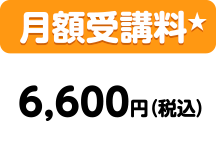 月額受講料★

6,600円(税込)